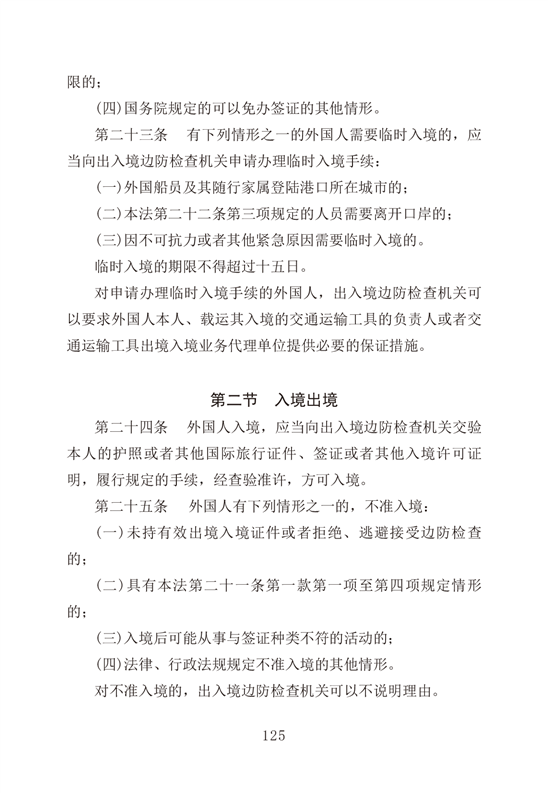 限的；

(四)国务院规定的可以免办签证的其他情形。

第二十三条　有下列情形之一的外国人需要临时入境的，应当向出入境边防检查机关申请办理临时入境手续：

(一)外国船员及其随行家属登陆港口所在城市的；

(二)本法第二十二条第三项规定的人员需要离开口岸的；

(三)因不可抗力或者其他紧急原因需要临时入境的。

临时入境的期限不得超过十五日。

对申请办理临时入境手续的外国人，出入境边防检查机关可以要求外国人本人、载运其入境的交通运输工具的负责人或者交通运输工具出境入境业务代理单位提供必要的保证措施。

第二节　入境出境

第二十四条　外国人入境，应当向出入境边防检查机关交验本人的护照或者其他国际旅行证件、签证或者其他入境许可证明，履行规定的手续，经查验准许，方可入境。

第二十五条　外国人有下列情形之一的，不准入境：

(一)未持有效出境入境证件或者拒绝、逃避接受边防检查的；

(二)具有本法第二十一条第一款第一项至第四项规定情形的；

(三)入境后可能从事与签证种类不符的活动的；

(四)法律、行政法规规定不准入境的其他情形。

对不准入境的，出入境边防检查机关可以不说明理由。

125